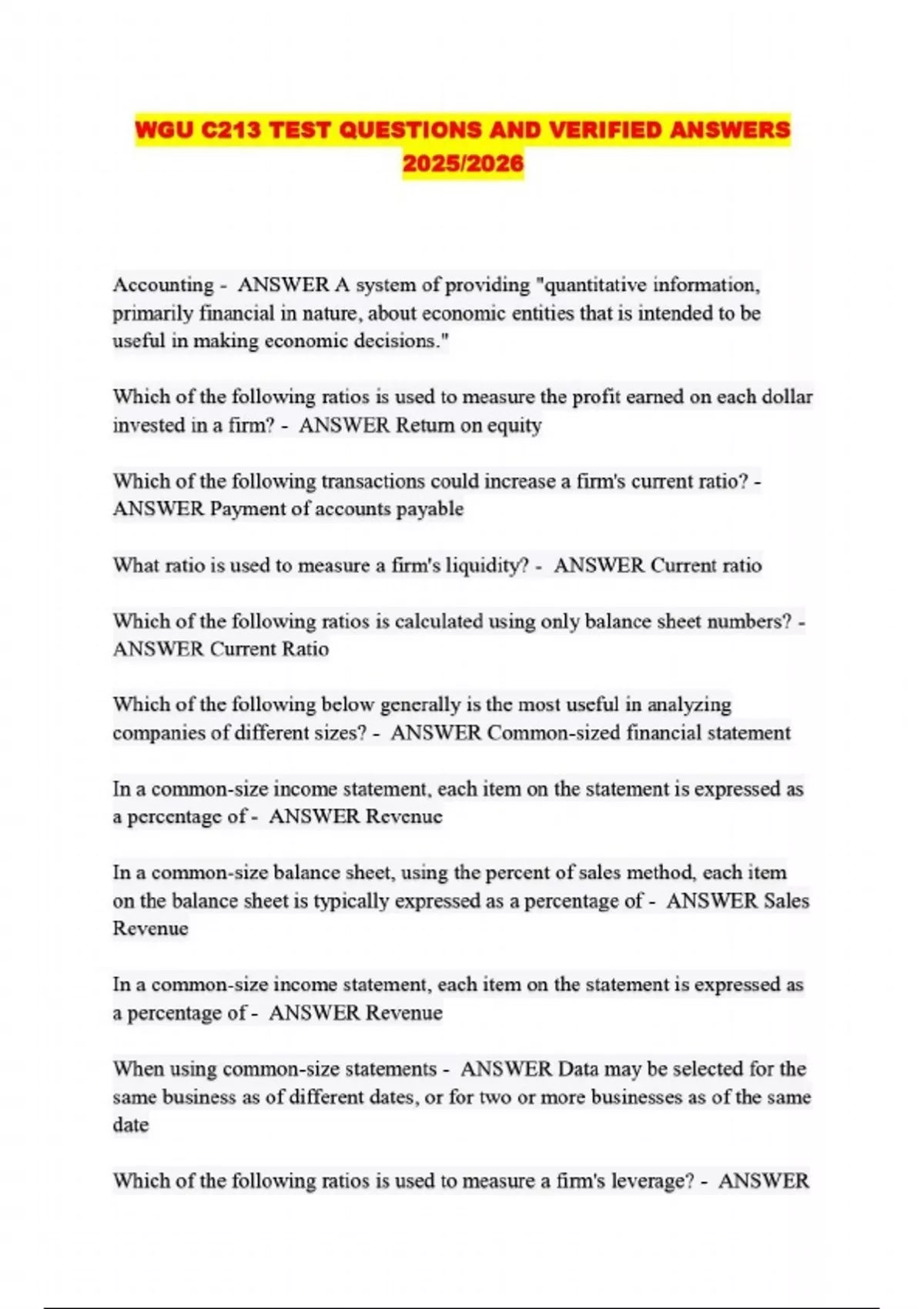 WGU C213 TEST QUESTIONS AND VERIFIED ANSWERS 2025/2026

Accounting - ANSWER A system of providing "quantitative information, primarily financial in nature, about economic entities that is intended to be useful in making economic decisions."

Which of the following ratios is used to measure the profit earned on each dollar invested in a firm? - ANSWER Return on equity

Which of the following transactions could increase a firm's current ratio? - ANSWER Payment of accounts payable

What ratio is used to measure a firm's liquidity? - ANSWER Current ratio

Which of the following ratios is calculated using only balance sheet numbers? - ANSWER Current Ratio

Which of the following below generally is the most useful in analyzing companies of different sizes? - ANSWER Common-sized financial statement

In a common-size income statement, each item on the statement is expressed as a percentage of - ANSWER Revenue

In a common-size balance sheet, using the percent of sales method, each item on the balance sheet is typically expressed as a percentage of - ANSWER Sales Revenue

In a common-size income statement, each item on the statement is expressed as a percentage of - ANSWER Revenue

When using common-size statements - ANSWER Data may be selected for the same business as of different dates, or for two or more businesses as of the same date

Which of the following ratios is used to measure a firm's leverage? - ANSWER